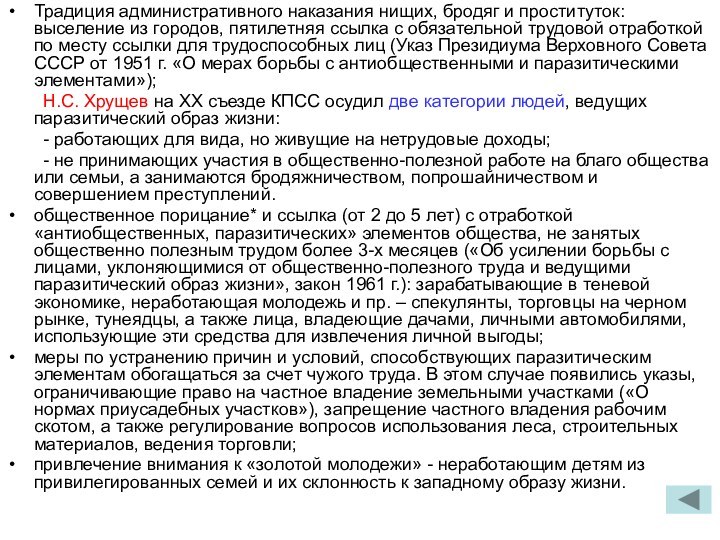 • Традиция административного наказания нищих, бродяг и проституток: выселение из городов, пятилетняя ссылка с обязательной трудовой отработкой по месту ссылки для трудоспособных лиц (Указ Президиума Верховного Совета СССР от 1951 г. «О мерах борьбы с антиобщественными и паразитическими элементами»);

Н.С. Хрущев на XX съезде КПСС осудил две категории людей, ведущих паразитический образ жизни:

- работающих для вида, но живущие на нетрудовые доходы;

- не принимающих участия в общественно-полезной работе на благо общества или семьи, а занимаются бродяжничеством, попрошайничеством и совершением преступлений.

• общественное порицание* и ссылка (от 2 до 5 лет) с отработкой «антиобщественных, паразитических» элементов общества, не занятых общественно полезным трудом более 3-х месяцев («Об усилении борьбы с лицами, уклоняющимися от общественно-полезного труда и ведущими паразитический образ жизни», закон 1961 г.): зарабатывающие в теневой экономике, неработающая молодежь и пр. – спекулянты, торговцы на черном рынке, тунеядцы, а также лица, владеющие дачами, личными автомобилями, использующие эти средства для извлечения личной выгоды;

• меры по устранению причин и условий, способствующих паразитическим элементам обогащаться за счет чужого труда. В этом случае появились указы, ограничивающие право на частное владение земельными участками («О нормах приусадебных участков»), запрещение частного владения рабочим скотом, а также регулирование вопросов использования леса, строительных материалов, ведения торговли;

• привлечение внимания к «золотой молодежи» - неработающим детям из привилегированных семей и их склонность к западному образу жизни.